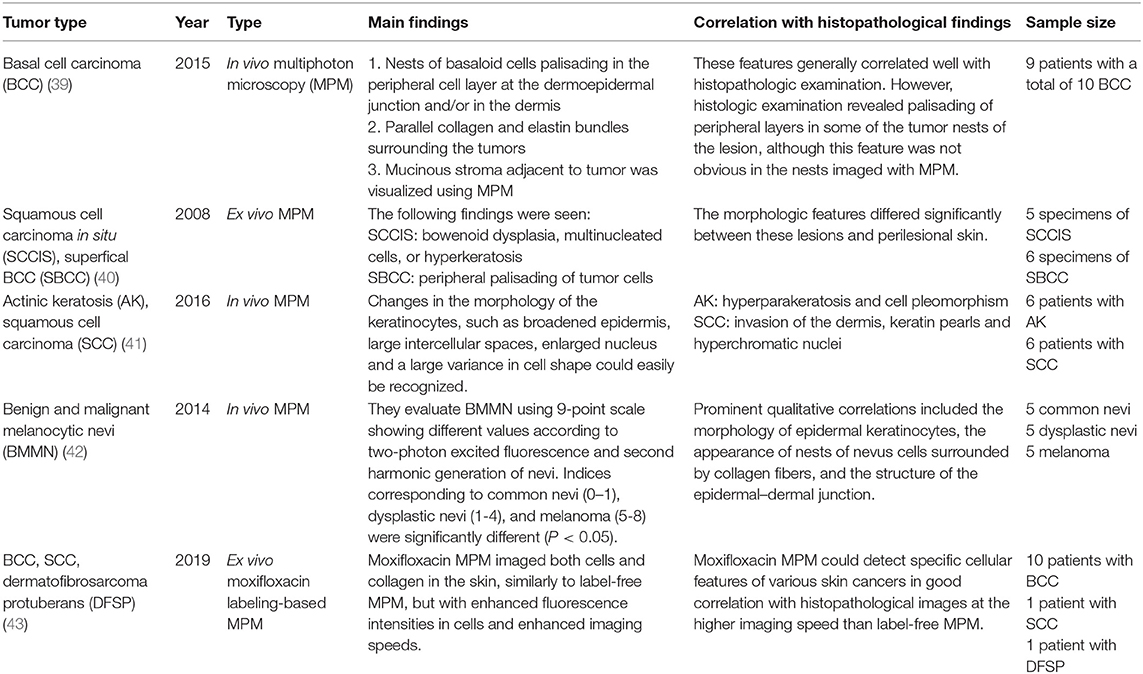 | Tumor type | Year | Type | Main findings | Correlation with histopathological findings | Sample size |
|---|---|---|---|---|---|
| Basal cell carcinoma (BCC) (39) | 2015 | In vivo multiphoton microscopy (MPM) | 1. Nests of basaloid cells palisading in the peripheral cell layer at the dermoepidermal junction and/or in the dermis 2. Parallel collagen and elastin bundles surrounding the tumors 3. Mucinous stroma adjacent to tumor was visualized using MPM | These features generally correlated well with histopathologic examination. However, histologic examination revealed palisading of peripheral layers in some of the tumor nests of the lesion, although this feature was not obvious in the nests imaged with MPM. | 9 patients with a total of 10 BCC |
| Squamous cell carcinoma in situ (SCCIS), superfical BCC (SBCC) (40) | 2008 | Ex vivo MPM | The following findings were seen: SCCIS: bowenoid dysplasia, multinucleated cells, or hyperkeratosis SBCC: peripheral palisading of tumor cells | The morphologic features differed significantly between these lesions and perilesional skin. | 5 specimens of SCCIS 6 specimens of SBCC |
| Actinic keratosis (AK), squamous cell carcinoma (SCC) (41) | 2016 | In vivo MPM | Changes in the morphology of the keratinocytes, such as broadened epidermis, large intercellular spaces, enlarged nucleus and a large variance in cell shape could easily be recognized. | AK: hyperparakeratosis and cell pleomorphism SCC: invasion of the dermis, keratin pearls and hyperchromatic nuclei | 6 patients with AK 6 patients with SCC |
| Benign and malignant melanocytic nevi (BMMN) (42) | 2014 | In vivo MPM | They evaluate BMMN using 9-point scale showing different values according to two-photon excited fluorescence and second harmonic generation of nevi. Indices corresponding to common nevi (0–1), dysplastic nevi (1-4), and melanoma (5-8) were significantly different ($P < 0.05$). | Prominent qualitative correlations included the morphology of epidermal keratinocytes, the appearance of nests of nevus cells surrounded by collagen fibers, and the structure of the epidermal–dermal junction. | 5 common nevi 5 dysplastic nevi 5 melanoma |
| BCC, SCC, dermatofibrosarcoma protuberans (DFSP) (43) | 2019 | Ex vivo moxifloxacin labeling-based MPM | Moxifloxacin MPM imaged both cells and collagen in the skin, similarly to label-free MPM, but with enhanced fluorescence intensities in cells and enhanced imaging speeds. | Moxifloxacin MPM could detect specific cellular features of various skin cancers in good correlation with histopathological images at the higher imaging speed than label-free MPM. | 10 patients with BCC 1 patient with SCC 1 patient with DFSP |